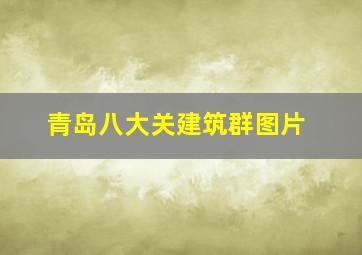 青岛八大关建筑群图片